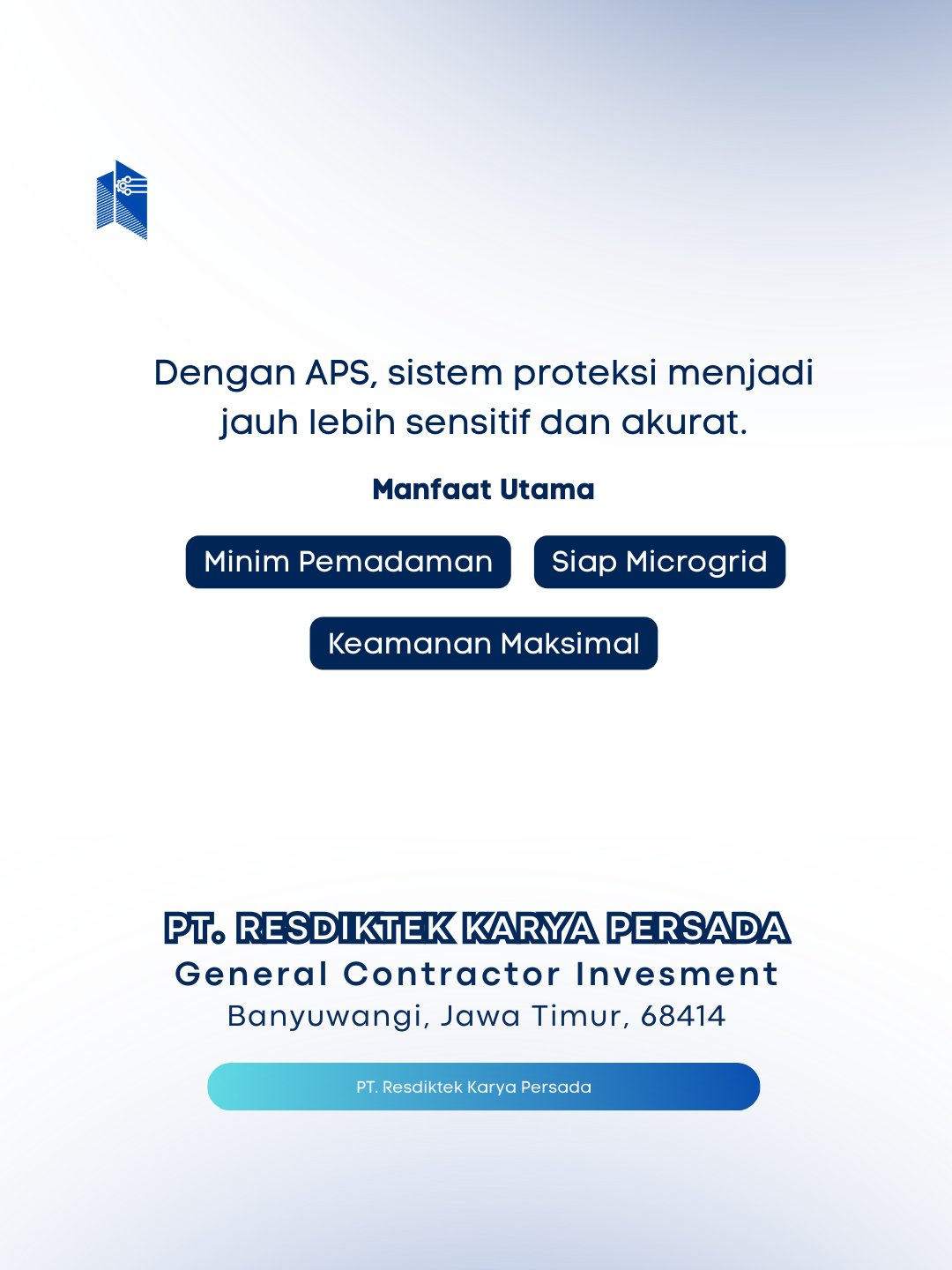 Dengan APS, sistem proteksi menjadi jauh lebih sensitif dan akurat.

Manfaat Utama

Minim Pemadaman

Siap Microgrid

Keamanan Maksimal

PT. RESDIKTEK KARYA PERSADA
General Contractor Invesment
Banyuwangi, Jawa Timur, 68414

PT. Resdiktek Karya Persada